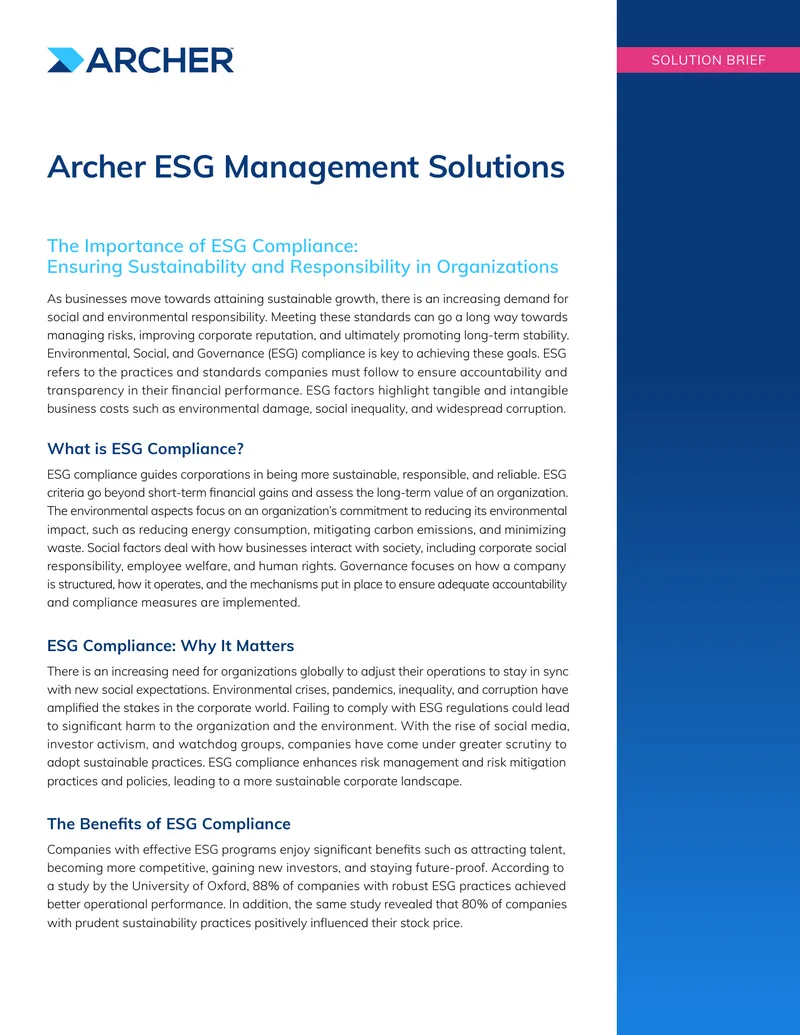 ARCHER

SOLUTION BRIEF

Archer ESG Management Solutions

The Importance of ESG Compliance:
Ensuring Sustainability and Responsibility in Organizations

As businesses move towards attaining sustainable growth, there is an increasing demand for social and environmental responsibility. Meeting these standards can go a long way towards managing risks, improving corporate reputation, and ultimately promoting long-term stability. Environmental, Social, and Governance (ESG) compliance is key to achieving these goals. ESG refers to the practices and standards companies must follow to ensure accountability and transparency in their financial performance. ESG factors highlight tangible and intangible business costs such as environmental damage, social inequality, and widespread corruption.

What is ESG Compliance?

ESG compliance guides corporations in being more sustainable, responsible, and reliable. ESG criteria go beyond short-term financial gains and assess the long-term value of an organization. The environmental aspects focus on an organization's commitment to reducing its environmental impact, such as reducing energy consumption, mitigating carbon emissions, and minimizing waste. Social factors deal with how businesses interact with society, including corporate social responsibility, employee welfare, and human rights. Governance focuses on how a company is structured, how it operates, and the mechanisms put in place to ensure adequate accountability and compliance measures are implemented.

ESG Compliance: Why It Matters

There is an increasing need for organizations globally to adjust their operations to stay in sync with new social expectations. Environmental crises, pandemics, inequality, and corruption have amplified the stakes in the corporate world. Failing to comply with ESG regulations could lead to significant harm to the organization and the environment. With the rise of social media, investor activism, and watchdog groups, companies have come under greater scrutiny to adopt sustainable practices. ESG compliance enhances risk management and risk mitigation practices and policies, leading to a more sustainable corporate landscape.

The Benefits of ESG Compliance

Companies with effective ESG programs enjoy significant benefits such as attracting talent, becoming more competitive, gaining new investors, and staying future-proof. According to a study by the University of Oxford, 88% of companies with robust ESG practices achieved better operational performance. In addition, the same study revealed that 80% of companies with prudent sustainability practices positively influenced their stock price.